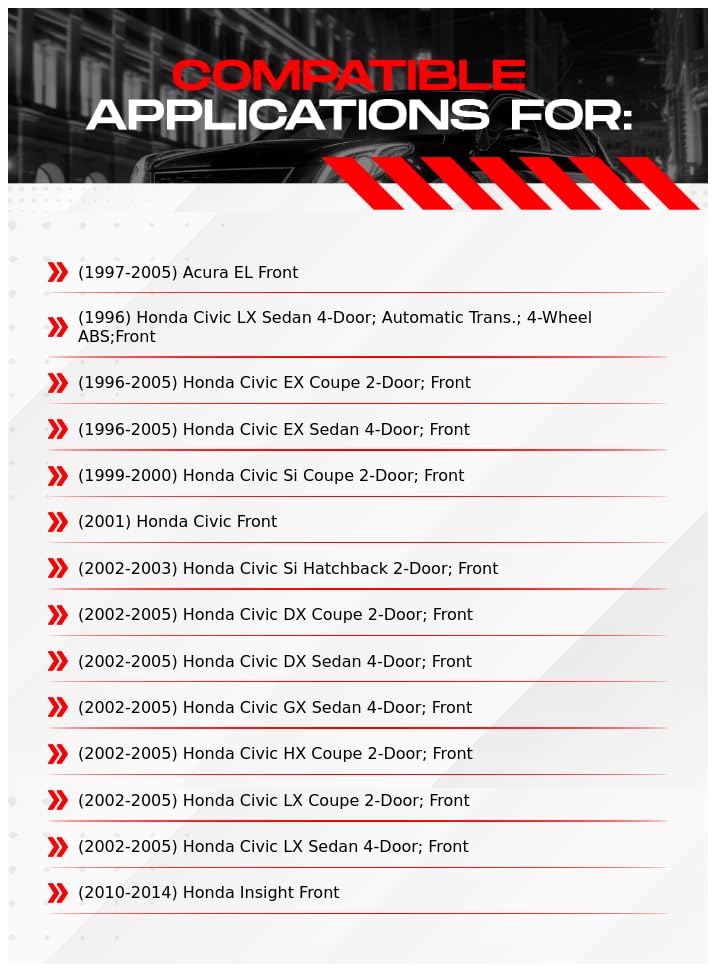 COMPATIBLE
APPLICATIONS FOR:

(1997-2005) Acura EL Front

(1996) Honda Civic LX Sedan 4-Door; Automatic Trans.; 4-Wheel ABS;Front

(1996-2005) Honda Civic EX Coupe 2-Door; Front

(1996-2005) Honda Civic EX Sedan 4-Door; Front

(1999-2000) Honda Civic Si Coupe 2-Door; Front

(2001) Honda Civic Front

(2002-2003) Honda Civic Si Hatchback 2-Door; Front

(2002-2005) Honda Civic DX Coupe 2-Door; Front

(2002-2005) Honda Civic DX Sedan 4-Door; Front

(2002-2005) Honda Civic GX Sedan 4-Door; Front

(2002-2005) Honda Civic HX Coupe 2-Door; Front

(2002-2005) Honda Civic LX Coupe 2-Door; Front

(2002-2005) Honda Civic LX Sedan 4-Door; Front

(2010-2014) Honda Insight Front